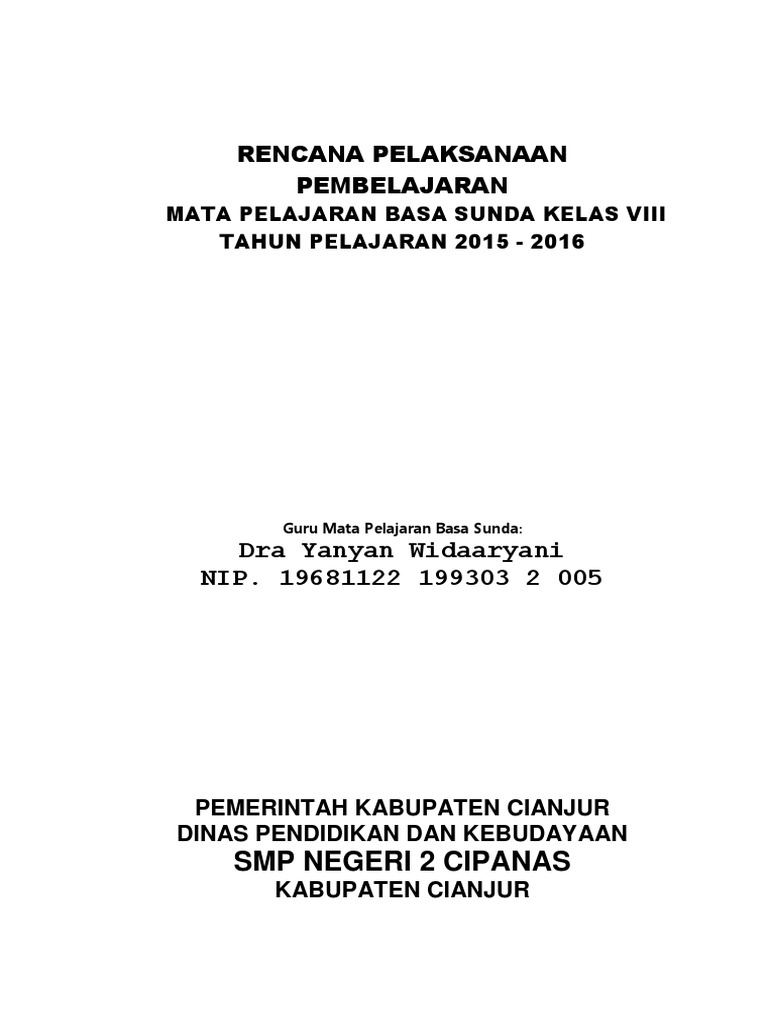 RENCANA PELAKSANAAN PEMBELAJARAN
MATA PELAJARAN BASA SUNDA KELAS VIII
TAHUN PELAJARAN 2015 - 2016

Guru Mata Pelajaran Basa Sunda:
Dra Yanyan Widaaryani
NIP. 19681122 199303 2 005

PEMERINTAH KABUPATEN CIANJUR
DINAS PENDIDIKAN DAN KEBUDAYAAN
SMP NEGERI 2 CIPANAS
KABUPATEN CIANJUR